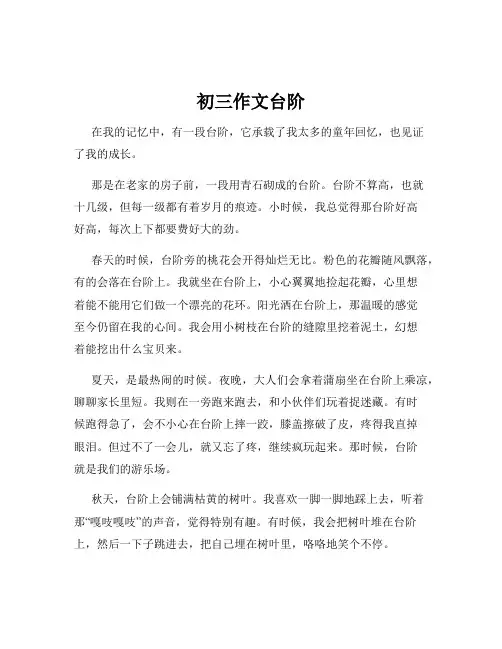 初三作文台阶

在我的记忆中，有一段台阶，它承载了我太多的童年回忆，也见证了我的成长。

那是在老家的房子前，一段用青石砌成的台阶。台阶不算高，也就十几级，但每一级都有着岁月的痕迹。小时候，我总觉得那台阶好高好高，每次上下都要费好大的劲。

春天的时候，台阶旁的桃花会开得灿烂无比。粉色的花瓣随风飘落，有的会落在台阶上。我就坐在台阶上，小心翼翼地捡起花瓣，心里想着能不能用它们做一个漂亮的花环。阳光洒在台阶上，那温暖的感觉至今仍留在我的心间。我会用小树枝在台阶的缝隙里挖着泥土，幻想着能挖出什么宝贝来。

夏天，是最热闹的时候。夜晚，大人们会拿着蒲扇坐在台阶上乘凉，聊聊家长里短。我则在一旁跑来跑去，和小伙伴们玩着捉迷藏。有时候跑得急了，会不小心在台阶上摔一跤，膝盖擦破了皮，疼得我直掉眼泪。但过不了一会儿，就又忘了疼，继续疯玩起来。那时候，台阶就是我们的游乐场。

秋天，台阶上会铺满枯黄的树叶。我喜欢一脚一脚地踩上去，听着那“嘎吱嘎吱”的声音，觉得特别有趣。有时候，我会把树叶堆在台阶上，然后一下子跳进去，把自己埋在树叶里，咯咯地笑个不停。